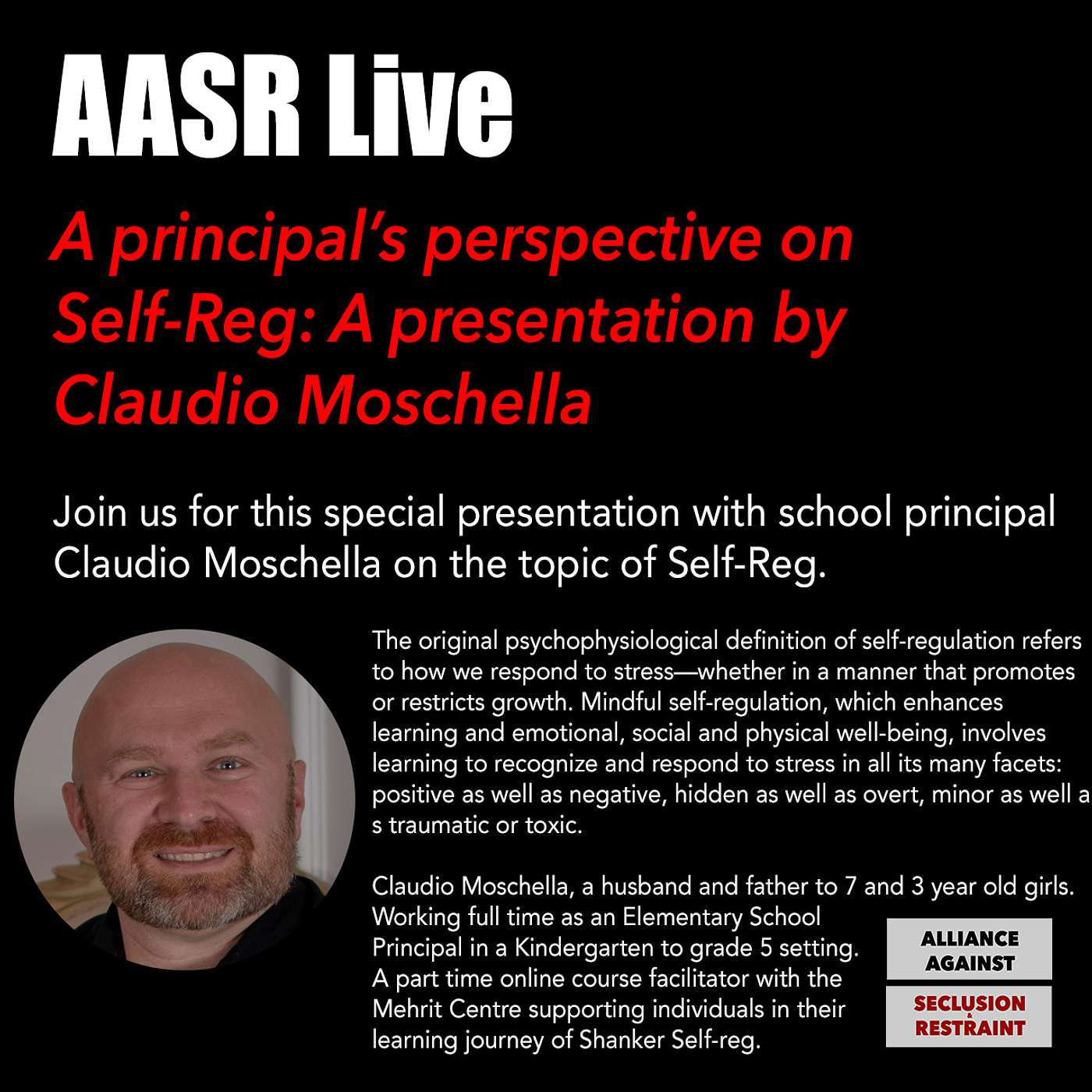 AASR Live

A principal's perspective on Self-Reg: A presentation by Claudio Moschella

Join us for this special presentation with school principal Claudio Moschella on the topic of Self-Reg.

The original psychophysiological definition of self-regulation refers to how we respond to stress—whether in a manner that promotes or restricts growth. Mindful self-regulation, which enhances learning and emotional, social and physical well-being, involves learning to recognize and respond to stress in all its many facets: positive as well as negative, hidden as well as overt, minor as well a s traumatic or toxic.

Claudio Moschella, a husband and father to 7 and 3 year old girls. Working full time as an Elementary School Principal in a Kindergarten to grade 5 setting. A part time online course facilitator with the Mehrit Centre supporting individuals in their learning journey of Shanker Self-reg.

ALLIANCE
AGAINST
SECLUSION
&
RESTRAINT